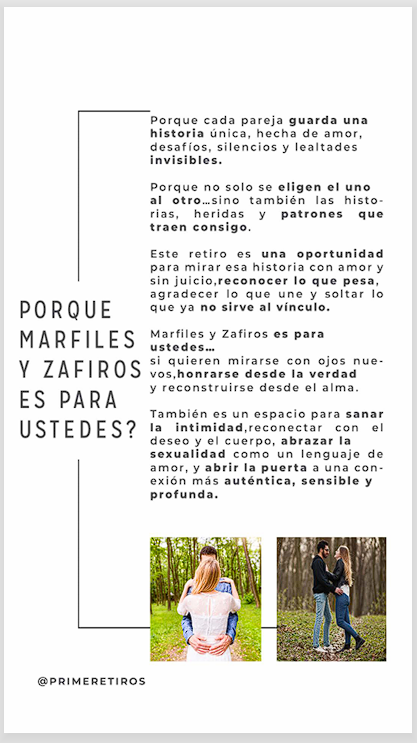 PORQUE MARFILES Y ZAFIROS ES PARA USTEDES?

Porque cada pareja guarda una historia única, hecha de amor, desafíos, silencios y lealtades invisibles.

Porque no solo se eligen el uno al otro…sino también las historias, heridas y patrones que traen consigo.

Este retiro es una oportunidad para mirar esa historia con amor y sin juicio,reconocer lo que pesa, agradecer lo que une y soltar lo que ya no sirve al vínculo.

Marfiles y Zafiros es para ustedes…
si quieren mirarse con ojos nuevos,honrarse desde la verdad y reconstruirse desde el alma.

También es un espacio para sanar la intimidad,reconectar con el deseo y el cuerpo, abrazar la sexualidad como un lenguaje de amor, y abrir la puerta a una conexión más auténtica, sensible y profunda.

@PRIMERETIROS